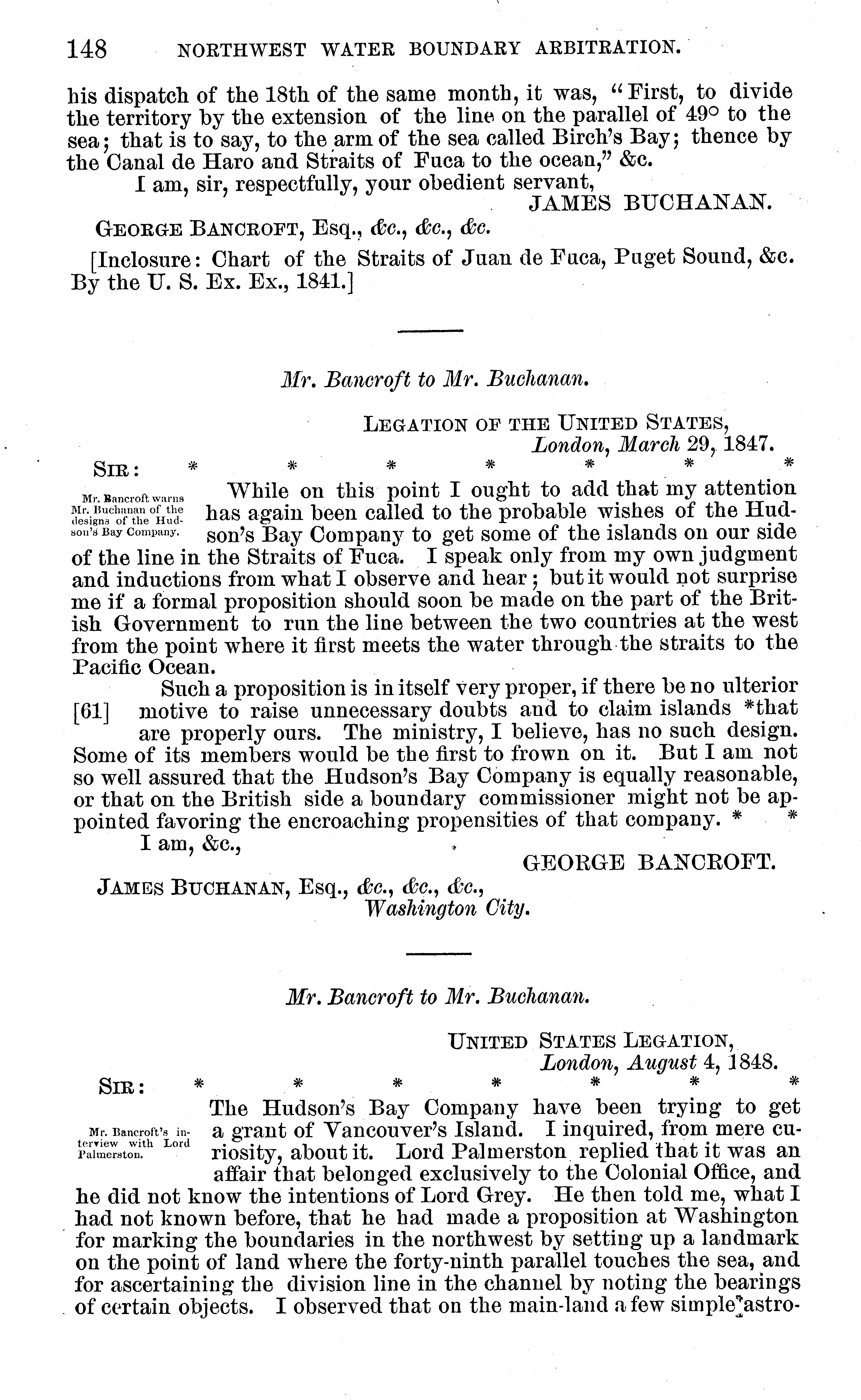 148 NORTHWEST WATER BOUNDARY ARBITRATION.

his dispatch of the 18th of the same month, it was, "First, to divide the territory by the extension of the line on the parallel of 49° to the sea; that is to say, to the arm of the sea called Birch's Bay; thence by the Canal de Haro and Straits of Fuca to the ocean," &c.

I am, sir, respectfully, your obedient servant,

JAMES BUCHANAN.

GEORGE BANCROFT, Esq., &c., &c., &c.

[Inclosure: Chart of the Straits of Juan de Fuca, Puget Sound, &c. By the U. S. Ex. Ex., 1841.]

Mr. Bancroft to Mr. Buchanan.

LEGATION OF THE UNITED STATES,
London, March 29, 1847.

SIR: * * * * * * *

Mr. Bancroft warns Mr. Buchanan of the designs of the Hudson's Bay Company.

While on this point I ought to add that my attention has again been called to the probable wishes of the Hudson's Bay Company to get some of the islands on our side of the line in the Straits of Fuca. I speak only from my own judgment and inductions from what I observe and hear; but it would not surprise me if a formal proposition should soon be made on the part of the British Government to run the line between the two countries at the west from the point where it first meets the water through the straits to the Pacific Ocean.

Such a proposition is in itself very proper, if there be no ulterior [61] motive to raise unnecessary doubts and to claim islands *that are properly ours. The ministry, I believe, has no such design. Some of its members would be the first to frown on it. But I am not so well assured that the Hudson's Bay Company is equally reasonable, or that on the British side a boundary commissioner might not be appointed favoring the encroaching propensities of that company. * *

I am, &c.,

GEORGE BANCROFT.

JAMES BUCHANAN, Esq., &c., &c., &c.,
Washington City.

Mr. Bancroft to Mr. Buchanan.

UNITED STATES LEGATION,
London, August 4, 1848.

SIR: * * * * * * *

Mr. Bancroft's interview with Lord Palmerston.

The Hudson's Bay Company have been trying to get a grant of Vancouver's Island. I inquired, from mere curiosity, about it. Lord Palmerston replied that it was an affair that belonged exclusively to the Colonial Office, and he did not know the intentions of Lord Grey. He then told me, what I had not known before, that he had made a proposition at Washington for marking the boundaries in the northwest by setting up a landmark on the point of land where the forty-ninth parallel touches the sea, and for ascertaining the division line in the channel by noting the bearings of certain objects. I observed that on the main-land a few simple astro-